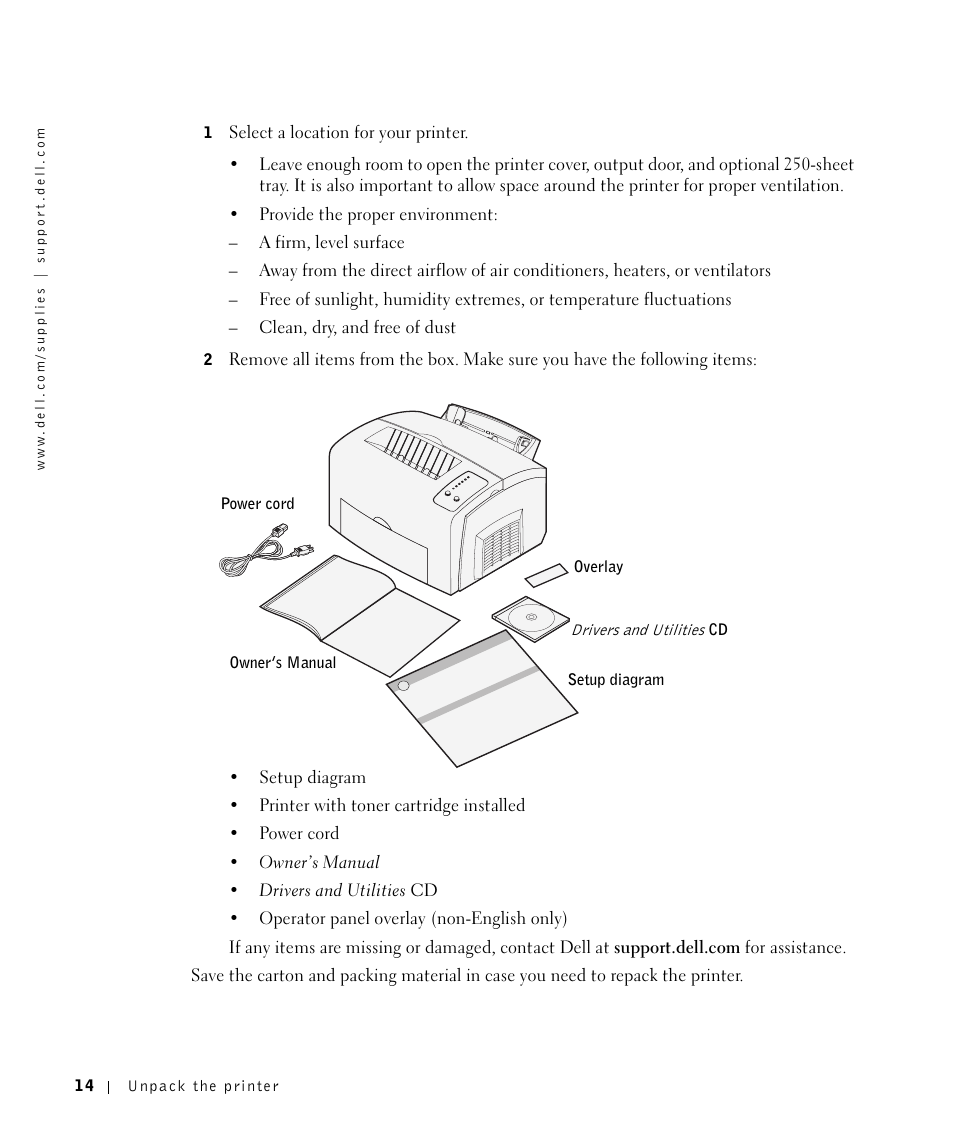 www.dell.com/supplies | support.dell.com

1 Select a location for your printer.

• Leave enough room to open the printer cover, output door, and optional 250-sheet tray. It is also important to allow space around the printer for proper ventilation.

• Provide the proper environment:

– A firm, level surface

– Away from the direct airflow of air conditioners, heaters, or ventilators

– Free of sunlight, humidity extremes, or temperature fluctuations

– Clean, dry, and free of dust

2 Remove all items from the box. Make sure you have the following items:

Power cord

Overlay

Drivers and Utilities CD

Owner's Manual

Setup diagram

• Setup diagram

• Printer with toner cartridge installed

• Power cord

• Owner's Manual

• Drivers and Utilities CD

• Operator panel overlay (non-English only)

If any items are missing or damaged, contact Dell at support.dell.com for assistance.

Save the carton and packing material in case you need to repack the printer.

14 | Unpack the printer